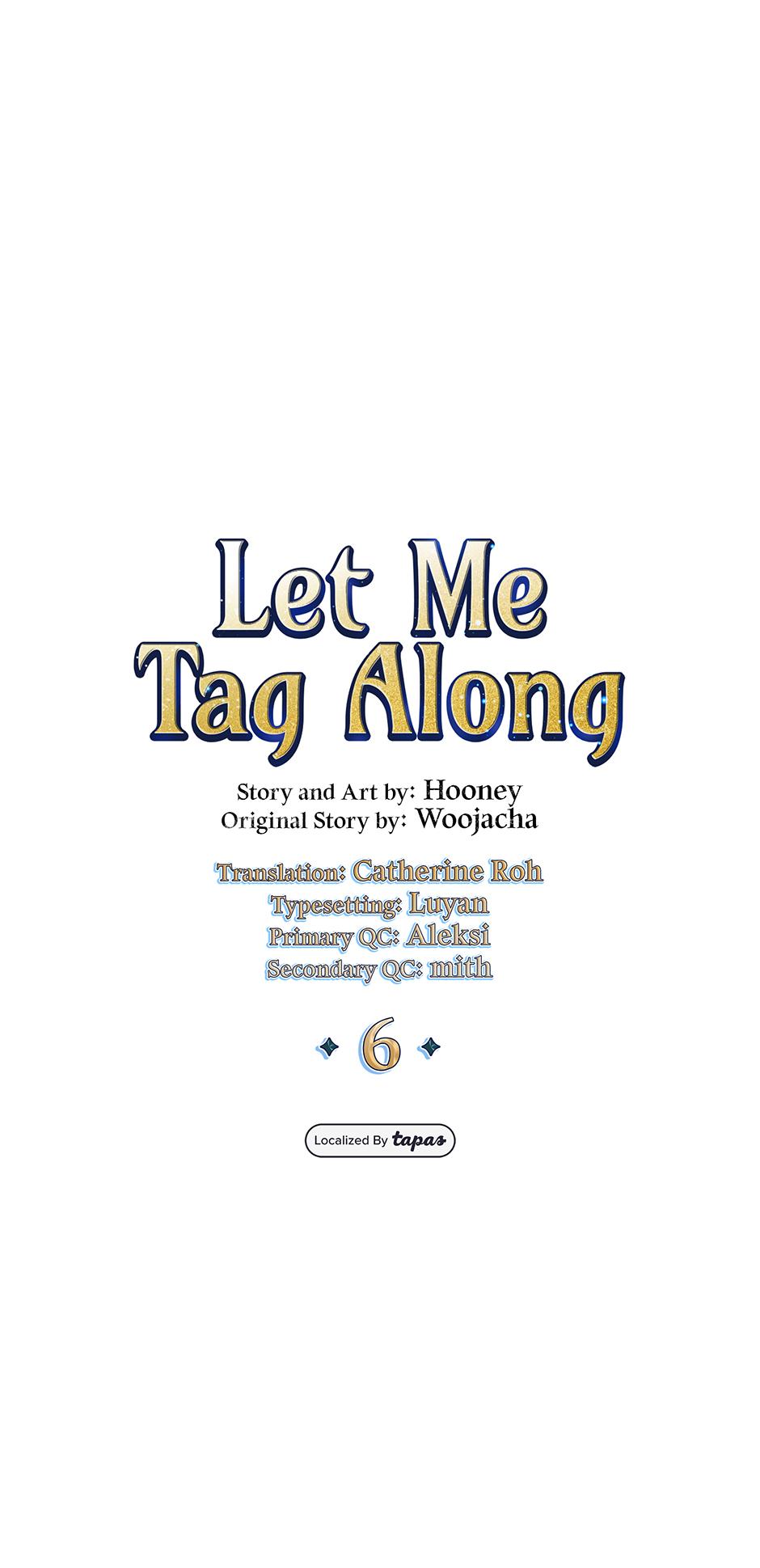 Let Me
Tag Along

Story and Art by: Hooney
Original Story by: Woojacha

Translation: Catherine Roh
Typesetting: Luyan
Primary QC: Aleksi
Secondary QC: mith

6

Localized By tapas